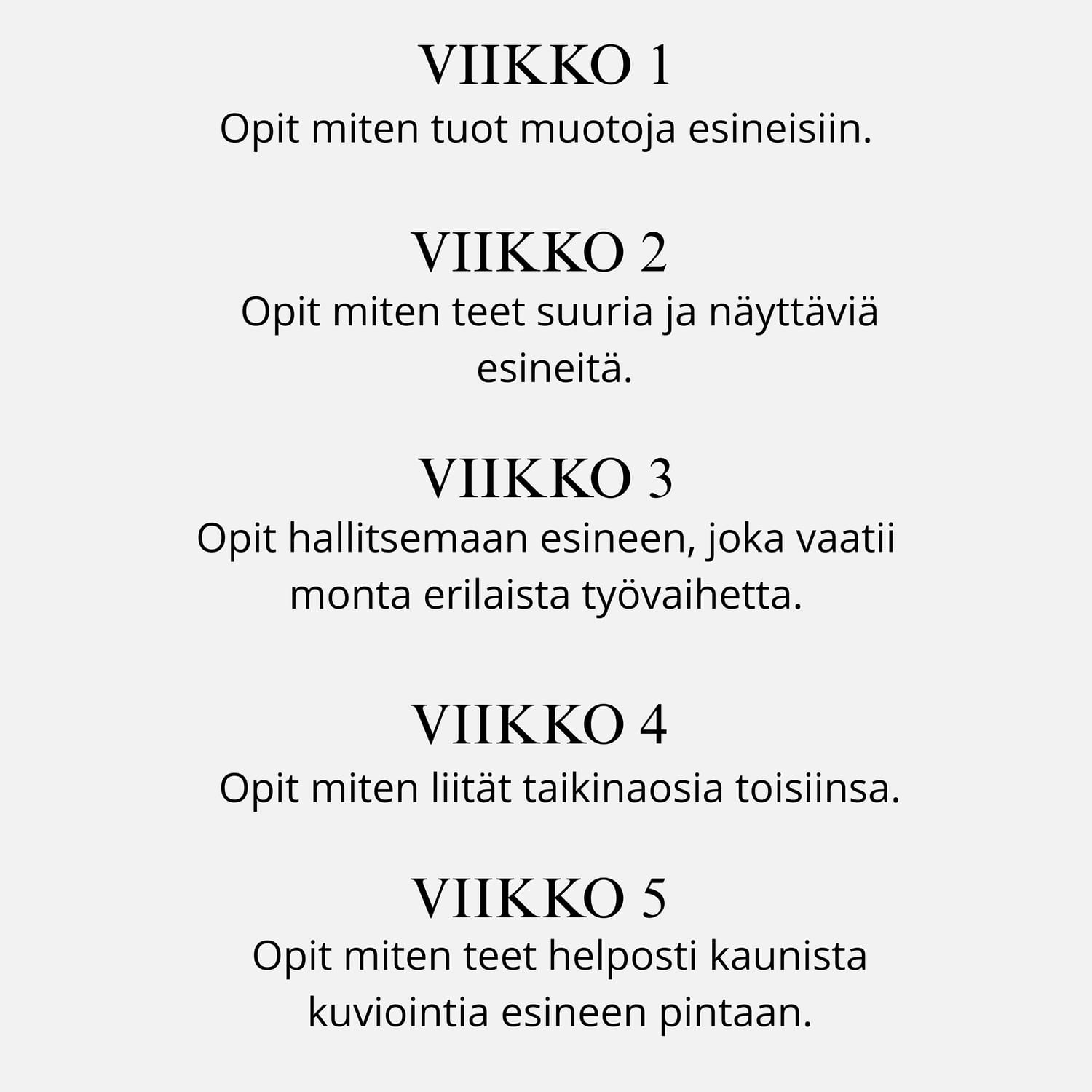 VIIKKO 1
Opit miten tuot muotoja esineisiin.

VIIKKO 2
Opit miten teet suuria ja näyttäviä esineitä.

VIIKKO 3
Opit hallitsemaan esineen, joka vaatii monta erilaista työvaihetta.

VIIKKO 4
Opit miten liität taikinaosia toisiinsa.

VIIKKO 5
Opit miten teet helposti kaunista kuviointia esineen pintaan.